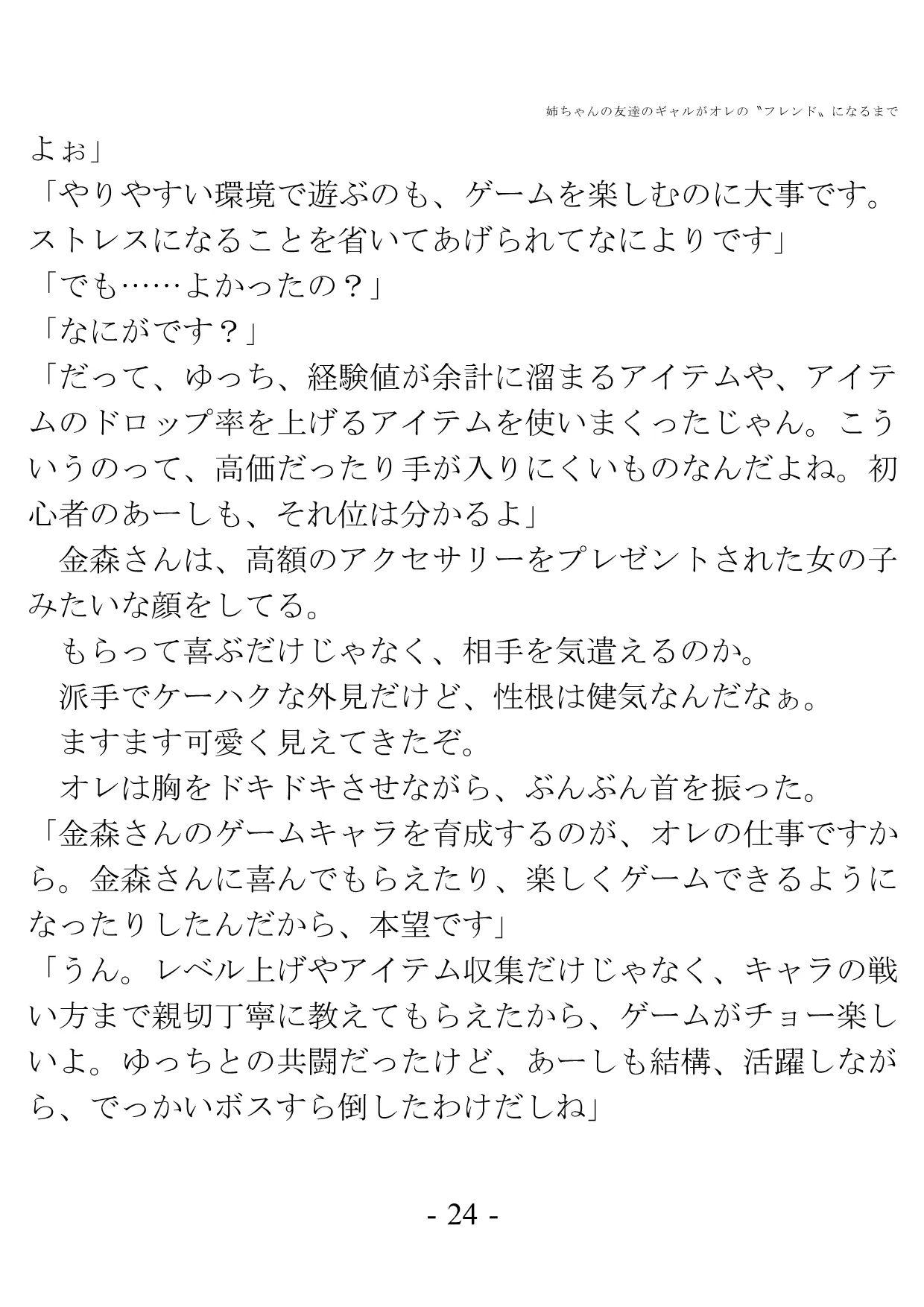 姉ちゃんの友達のギャルがオレの〝フレンド〟になるまで

よぉ」

「やりやすい環境で遊ぶのも、ゲームを楽しむのに大事です。ストレスになることを省いてあげられてなによりです」

「でも……よかったの？」

「なにがです？」

「だって、ゆっち、経験値が余計に溜まるアイテムや、アイテムのドロップ率を上げるアイテムを使いまくったじゃん。こういうのって、高価だったり手が入りにくいものなんだよね。初心者のあーしも、それ位は分かるよ」

　金森さんは、高額のアクセサリーをプレゼントされた女の子みたいな顔をしてる。

　もらって喜ぶだけじゃなく、相手を気遣えるのか。

　派手でケーハクな外見だけど、性根は健気なんだなぁ。

　ますます可愛く見えてきたぞ。

　オレは胸をドキドキさせながら、ぶんぶん首を振った。

「金森さんのゲームキャラを育成するのが、オレの仕事ですから。金森さんに喜んでもらえたり、楽しくゲームできるようになったりしたんだから、本望です」

「うん。レベル上げやアイテム収集だけじゃなく、キャラの戦い方まで親切丁寧に教えてもらえたから、ゲームがチョー楽しいよ。ゆっちとの共闘だったけど、あーしも結構、活躍しながら、でっかいボスすら倒したわけだしね」

- 24 -